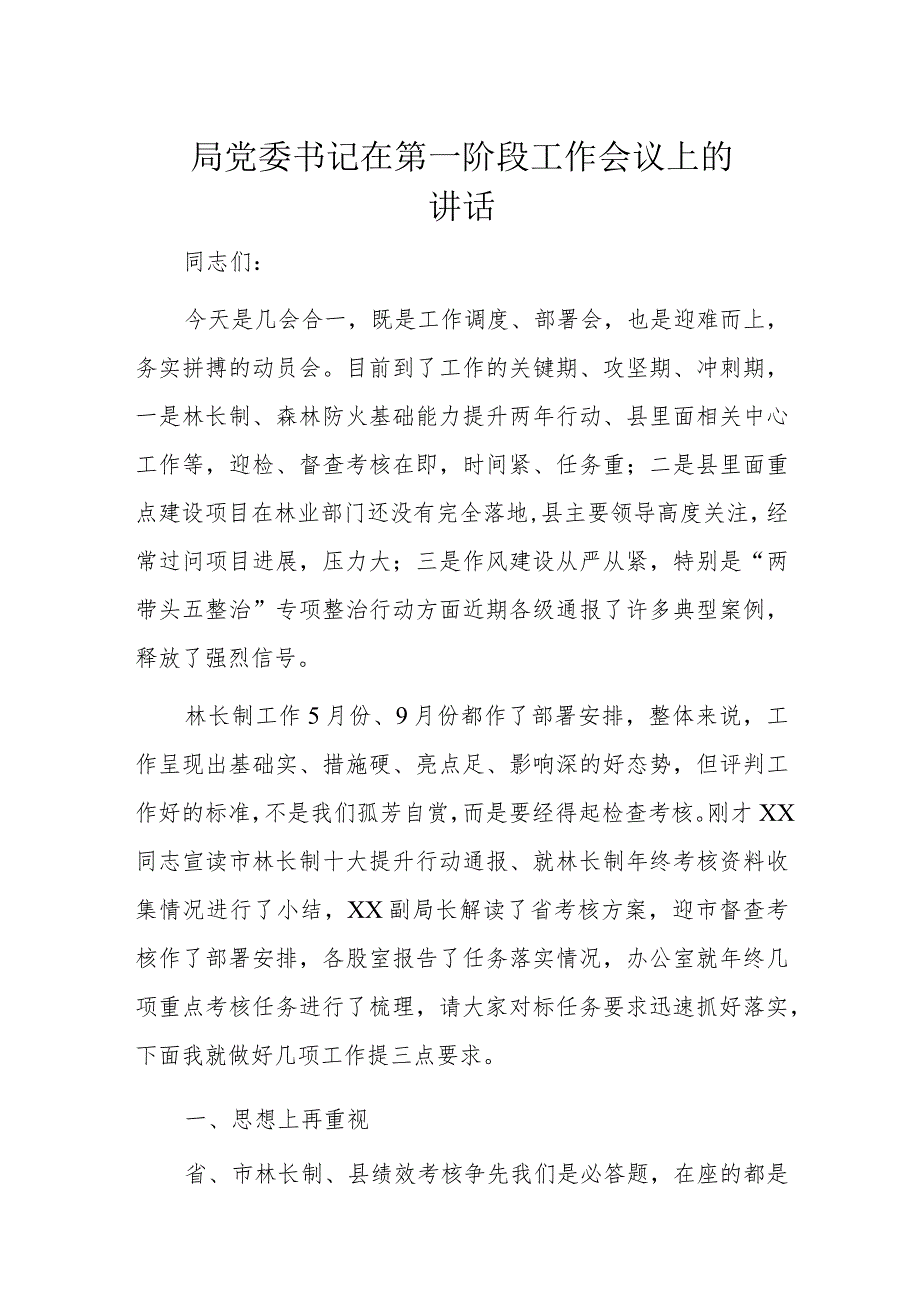 局党委书记在第一阶段工作会议上的讲话

同志们：

今天是几会合一，既是工作调度、部署会，也是迎难而上，务实拼搏的动员会。目前到了工作的关键期、攻坚期、冲刺期，一是林长制、森林防火基础能力提升两年行动、县里面相关中心工作等，迎检、督查考核在即，时间紧、任务重；二是县里面重点建设项目在林业部门还没有完全落地，县主要领导高度关注，经常过问项目进展，压力大；三是作风建设从严从紧，特别是“两带头五整治”专项整治行动方面近期各级通报了许多典型案例，释放了强烈信号。

林长制工作5月份、9月份都作了部署安排，整体来说，工作呈现出基础实、措施硬、亮点足、影响深的好态势，但评判工作好的标准，不是我们孤芳自赏，而是要经得起检查考核。刚才XX同志宣读市林长制十大提升行动通报、就林长制年终考核资料收集情况进行了小结，XX副局长解读了省考核方案，迎市督查考核作了部署安排，各股室报告了任务落实情况，办公室就年终几项重点考核任务进行了梳理，请大家对标任务要求迅速抓好落实，下面我就做好几项工作提三点要求。

一、思想上再重视

省、市林长制、县绩效考核争先我们是必答题，在座的都是